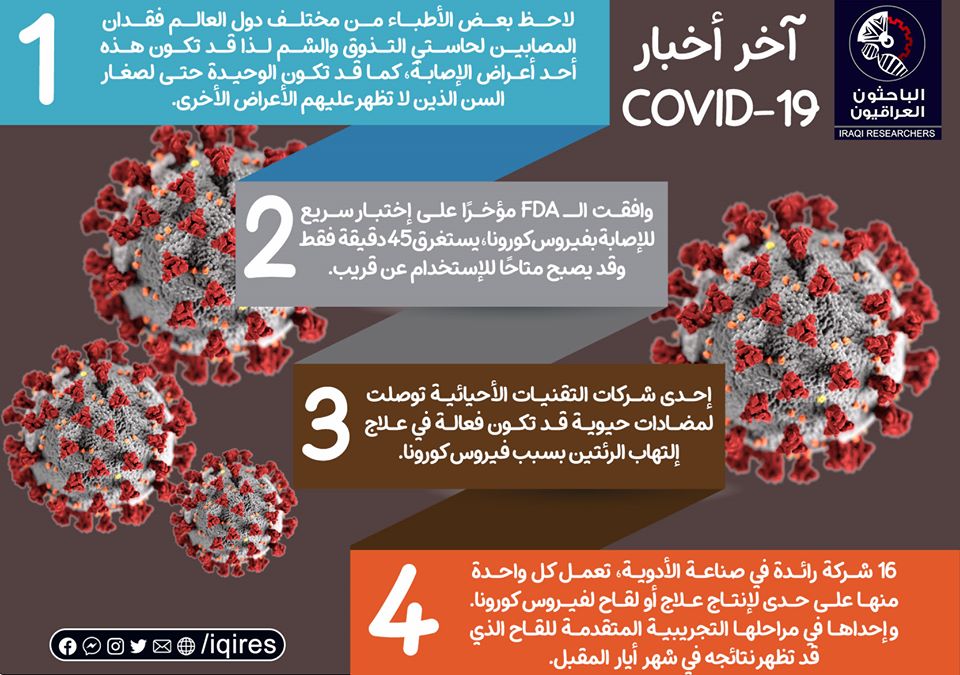 الباحثون العراقيون
IRAQI RESEARCHERS

آخر أخبار
COVID-19

1
لاحظ بعض الأطباء من مختلف دول العالم فقدان المصابين لحاستي التذوق والشم لذا قد تكون هذه أحد أعراض الإصابة، كما قد تكون الوحيدة حتى لصغار السن الذين لا تظهر عليهم الأعراض الأخرى.

2
وافقت الـ FDA مؤخرًا على إختبار سريع للإصابة بفيروس كورونا، يستغرق 45 دقيقة فقط وقد يصبح متاحًا للإستخدام عن قريب.

3
إحدى شركات التقنيات الأحيائية توصلت لمضادات حيوية قد تكون فعالة في علاج إلتهاب الرئتين بسبب فيروس كورونا.

4
16 شركة رائدة في صناعة الأدوية، تعمل كل واحدة منها على حدى لإنتاج علاج أو لقاح لفيروس كورونا. وإحداها في مراحلها التجريبية المتقدمة للقاح الذي قد تظهر نتائجه في شهر أيار المقبل.

/iqires